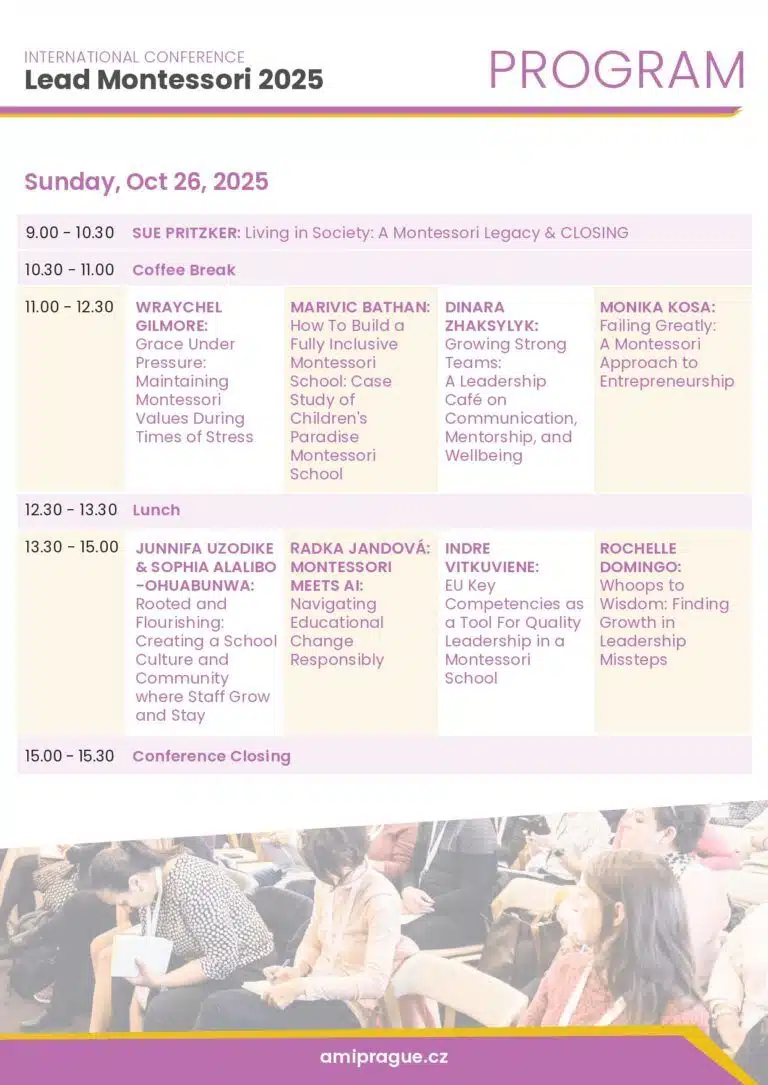 INTERNATIONAL CONFERENCE
Lead Montessori 2025

PROGRAM

Sunday, Oct 26, 2025

| | | | | |
|---|---|---|---|---|
| 9.00 - 10.30 | SUE PRITZKER: Living in Society: A Montessori Legacy & CLOSING | | | |
| 10.30 - 11.00 | Coffee Break | | | |
| 11.00 - 12.30 | WRAYCHEL GILMORE: Grace Under Pressure: Maintaining Montessori Values During Times of Stress | MARIVIC BATHAN: How To Build a Fully Inclusive Montessori School: Case Study of Children's Paradise Montessori School | DINARA ZHAKSYLYK: Growing Strong Teams: A Leadership Café on Communication, Mentorship, and Wellbeing | MONIKA KOSA: Failing Greatly: A Montessori Approach to Entrepreneurship |
| 12.30 - 13.30 | Lunch | | | |
| 13.30 - 15.00 | JUNNIFA UZODIKE & SOPHIA ALALIBO -OHUABUNWA: Rooted and Flourishing: Creating a School Culture and Community where Staff Grow and Stay | RADKA JANDOVÁ: MONTESSORI MEETS AI: Navigating Educational Change Responsibly | INDRE VITKUVIENE: EU Key Competencies as a Tool For Quality Leadership in a Montessori School | ROCHELLE DOMINGO: Whoops to Wisdom: Finding Growth in Leadership Missteps |
| 15.00 - 15.30 | Conference Closing | | | |

amiprague.cz